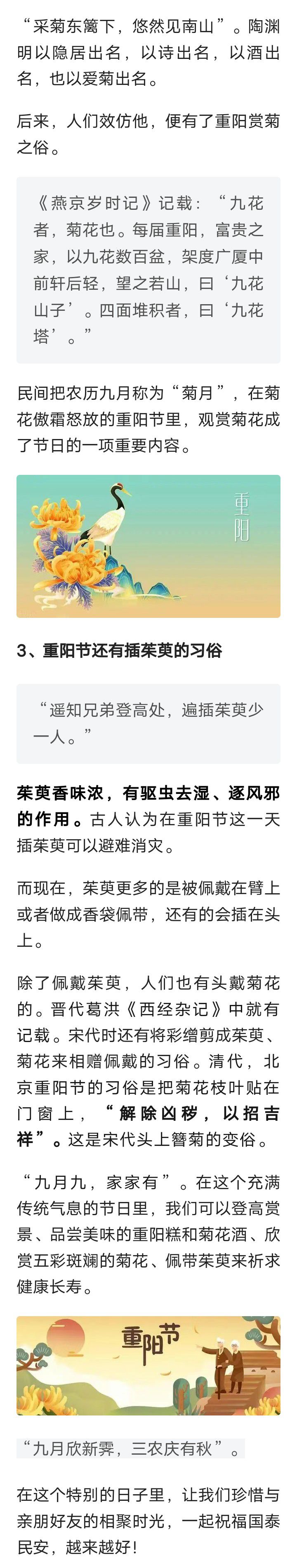 “采菊东篱下，悠然见南山”。陶渊明以隐居出名，以诗出名，以酒出名，也以爱菊出名。

后来，人们效仿他，便有了重阳赏菊之俗。

《燕京岁时记》记载：“九花者，菊花也。每届重阳，富贵之家，以九花数百盆，架度广厦中前轩后轾，望之若山，曰‘九花山子’。四面堆积者，曰‘九花塔’。”

民间把农历九月称为“菊月”，在菊花傲霜怒放的重阳节里，观赏菊花成了节日的一项重要内容。

重阳

3、重阳节还有插茱萸的习俗

“遥知兄弟登高处，遍插茱萸少一人。”

茱萸香味浓，有驱虫去湿、逐风邪的作用。古人认为在重阳节这一天插茱萸可以避难消灾。

而现在，茱萸更多的是被佩戴在臂上或者做成香袋佩带，还有的会插在头上。

除了佩戴茱萸，人们也有头戴菊花的。晋代葛洪《西经杂记》中就有记载。宋代时还有将彩缯剪成茱萸、菊花来相赠佩戴的习俗。清代，北京重阳节的习俗是把菊花枝叶贴在门窗上，“解除凶秽，以招吉祥”。这是宋代头上簪菊的变俗。

“九月九，家家有”。在这个充满传统气息的节日里，我们可以登高赏景、品尝美味的重阳糕和菊花酒、欣赏五彩斑斓的菊花、佩带茱萸来祈求健康长寿。

重阳节

“九月欣新霁，三农庆有秋”。

在这个特别的日子里，让我们珍惜与亲朋好友的相聚时光，一起祝福国泰民安，越来越好！